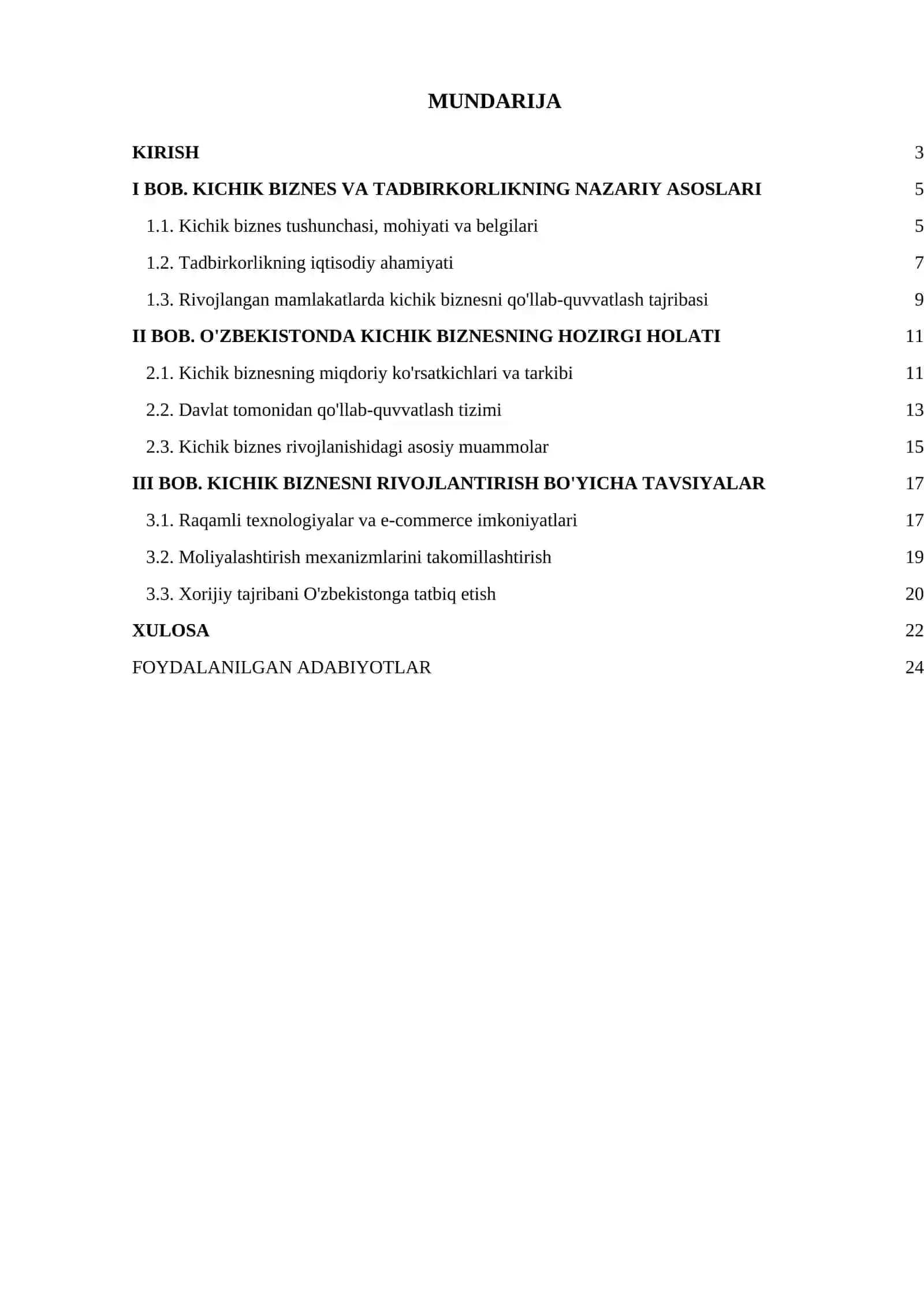 MUNDARIJA

KIRISH 3

I BOB. KICHIK BIZNES VA TADBIRKORLIKNING NAZARIY ASOSLARI 5

1.1. Kichik biznes tushunchasi, mohiyati va belgilari 5

1.2. Tadbirkorlikning iqtisodiy ahamiyati 7

1.3. Rivojlangan mamlakatlarda kichik biznesni qo'llab-quvvatlash tajribasi 9

II BOB. O'ZBEKISTONDA KICHIK BIZNESNING HOZIRGI HOLATI 11

2.1. Kichik biznesning miqdoriy ko'rsatkichlari va tarkibi 11

2.2. Davlat tomonidan qo'llab-quvvatlash tizimi 13

2.3. Kichik biznes rivojlanishidagi asosiy muammolar 15

III BOB. KICHIK BIZNESNI RIVOJLANTIRISH BO'YICHA TAVSIYALAR 17

3.1. Raqamli texnologiyalar va e-commerce imkoniyatlari 17

3.2. Moliyalashtirish mexanizmlarini takomillashtirish 19

3.3. Xorijiy tajribani O'zbekistonga tatbiq etish 20

XULOSA 22

FOYDALANILGAN ADABIYOTLAR 24